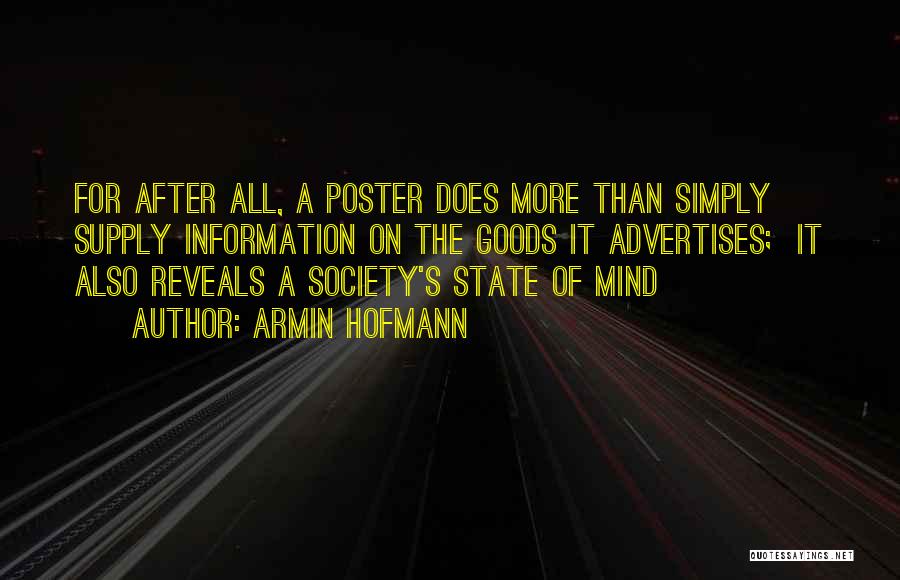 FOR AFTER ALL, A POSTER DOES MORE THAN SIMPLY SUPPLY INFORMATION ON THE GOODS IT ADVERTISES; IT ALSO REVEALS A SOCIETY'S STATE OF MIND

AUTHOR: ARMIN HOFMANN

QUOTESSAYINGS.NET